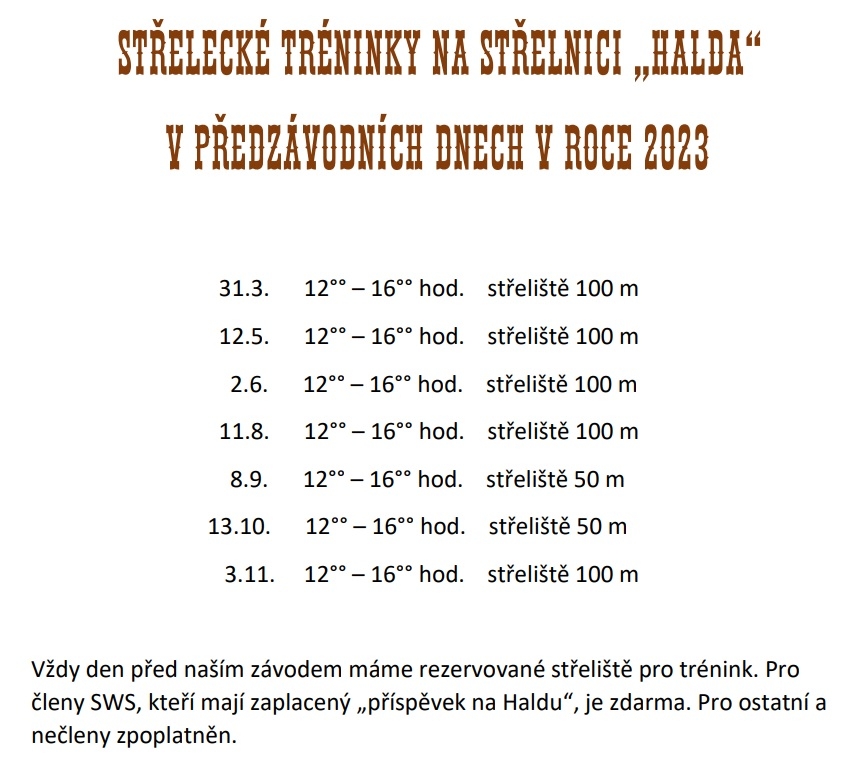 STŘELECKÉ TRÉNINKY NA STŘELNICI „HALDA“
V PŘEDZÁVODNÍCH DNECH V ROCE 2023

31.3. 12°° – 16°° hod. střeliště 100 m

12.5. 12°° – 16°° hod. střeliště 100 m

2.6. 12°° – 16°° hod. střeliště 100 m

11.8. 12°° – 16°° hod. střeliště 100 m

8.9. 12°° – 16°° hod. střeliště 50 m

13.10. 12°° – 16°° hod. střeliště 50 m

3.11. 12°° – 16°° hod. střeliště 100 m

Vždy den před naším závodem máme rezervované střeliště pro trénink. Pro členy SWS, kteří mají zaplacený „příspěvek na Haldu“, je zdarma. Pro ostatní a nečleny zpoplatněn.